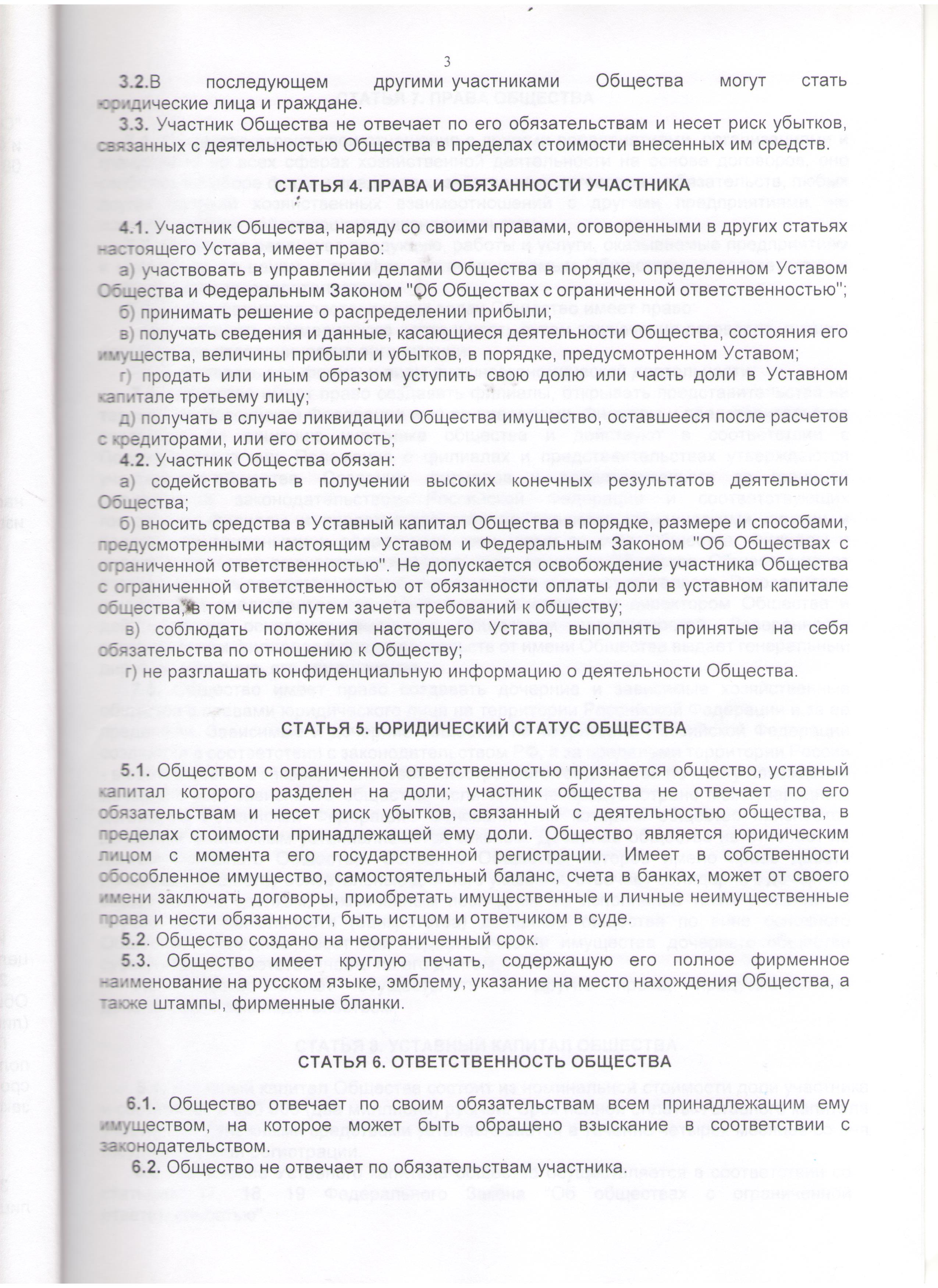 3

3.2.В последующем другими участниками Общества могут стать юридические лица и граждане.

3.3. Участник Общества не отвечает по его обязательствам и несет риск убытков, связанных с деятельностью Общества в пределах стоимости внесенных им средств.

СТАТЬЯ 4. ПРАВА И ОБЯЗАННОСТИ УЧАСТНИКА

4.1. Участник Общества, наряду со своими правами, оговоренными в других статьях настоящего Устава, имеет право:

а) участвовать в управлении делами Общества в порядке, определенном Уставом Общества и Федеральным Законом "Об Обществах с ограниченной ответственностью";

б) принимать решение о распределении прибыли;

в) получать сведения и данные, касающиеся деятельности Общества, состояния его имущества, величины прибыли и убытков, в порядке, предусмотренном Уставом;

г) продать или иным образом уступить свою долю или часть доли в Уставном капитале третьему лицу;

д) получать в случае ликвидации Общества имущество, оставшееся после расчетов с кредиторами, или его стоимость;

4.2. Участник Общества обязан:

а) содействовать в получении высоких конечных результатов деятельности Общества;

б) вносить средства в Уставный капитал Общества в порядке, размере и способами, предусмотренными настоящим Уставом и Федеральным Законом "Об Обществах с ограниченной ответственностью". Не допускается освобождение участника Общества с ограниченной ответственностью от обязанности оплаты доли в уставном капитале общества, в том числе путем зачета требований к обществу;

в) соблюдать положения настоящего Устава, выполнять принятые на себя обязательства по отношению к Обществу;

г) не разглашать конфиденциальную информацию о деятельности Общества.

СТАТЬЯ 5. ЮРИДИЧЕСКИЙ СТАТУС ОБЩЕСТВА

5.1. Обществом с ограниченной ответственностью признается общество, уставный капитал которого разделен на доли; участник общества не отвечает по его обязательствам и несет риск убытков, связанный с деятельностью общества, в пределах стоимости принадлежащей ему доли. Общество является юридическим лицом с момента его государственной регистрации. Имеет в собственности обособленное имущество, самостоятельный баланс, счета в банках, может от своего имени заключать договоры, приобретать имущественные и личные неимущественные права и нести обязанности, быть истцом и ответчиком в суде.

5.2. Общество создано на неограниченный срок.

5.3. Общество имеет круглую печать, содержащую его полное фирменное наименование на русском языке, эмблему, указание на место нахождения Общества, а также штампы, фирменные бланки.

СТАТЬЯ 6. ОТВЕТСТВЕННОСТЬ ОБЩЕСТВА

6.1. Общество отвечает по своим обязательствам всем принадлежащим ему имуществом, на которое может быть обращено взыскание в соответствии с законодательством.

6.2. Общество не отвечает по обязательствам участника.